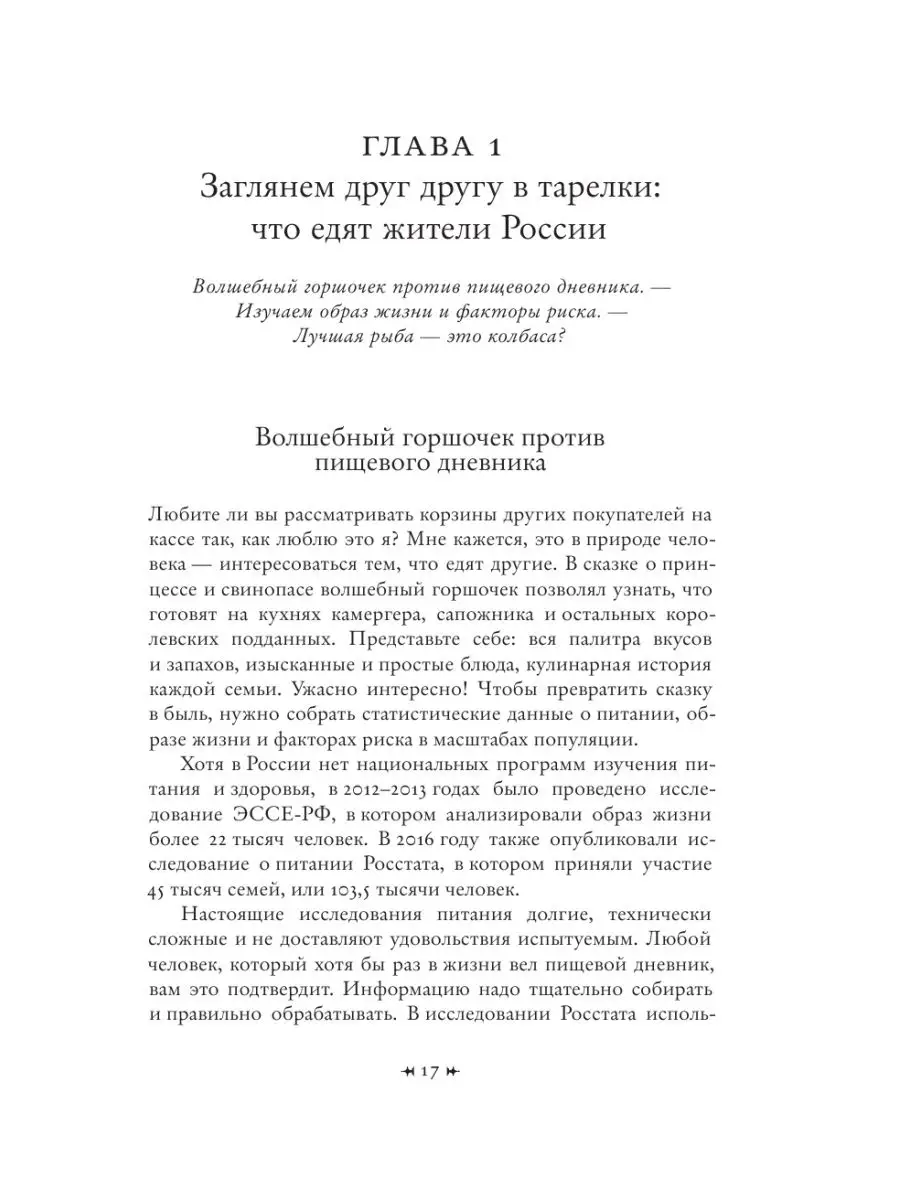 ГЛАВА 1
Заглянем друг другу в тарелки: что едят жители России

Волшебный горшочек против пищевого дневника. — Изучаем образ жизни и факторы риска. — Лучшая рыба — это колбаса?

Волшебный горшочек против пищевого дневника

Любите ли вы рассматривать корзины других покупателей на кассе так, как люблю это я? Мне кажется, это в природе человека — интересоваться тем, что едят другие. В сказке о принцессе и свинопасе волшебный горшочек позволял узнать, что готовят на кухнях камергера, сапожника и остальных королевских подданных. Представьте себе: вся палитра вкусов и запахов, изысканные и простые блюда, кулинарная история каждой семьи. Ужасно интересно! Чтобы превратить сказку в быль, нужно собрать статистические данные о питании, образе жизни и факторах риска в масштабах популяции.

Хотя в России нет национальных программ изучения питания и здоровья, в 2012–2013 годах было проведено исследование ЭССЕ-РФ, в котором анализировали образ жизни более 22 тысяч человек. В 2016 году также опубликовали исследование о питании Росстата, в котором приняли участие 45 тысяч семей, или 103,5 тысячи человек.

Настоящие исследования питания долгие, технически сложные и не доставляют удовольствия испытуемым. Любой человек, который хотя бы раз в жизни вел пищевой дневник, вам это подтвердит. Информацию надо тщательно собирать и правильно обрабатывать. В исследовании Росстата исполь-

17